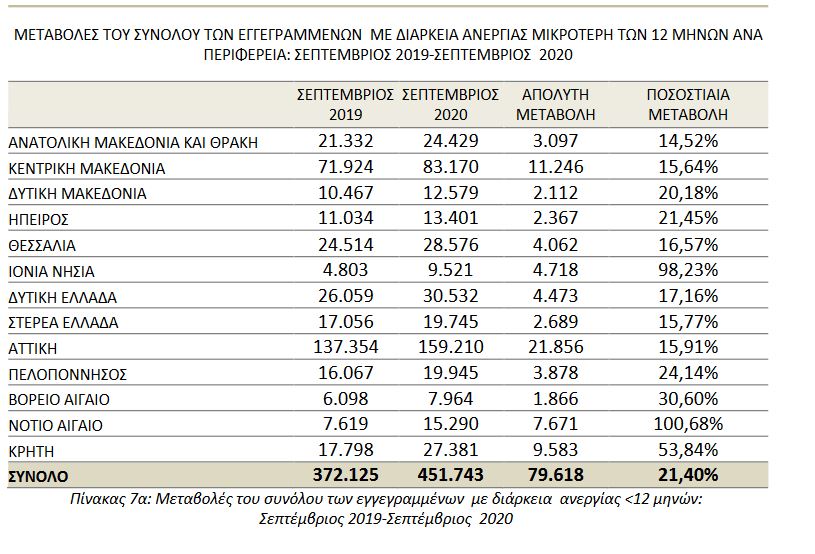 ΜΕΤΑΒΟΛΕΣ ΤΟΥ ΣΥΝΟΛΟΥ ΤΩΝ ΕΓΓΕΓΡΑΜΜΕΝΩΝ ΜΕ ΔΙΑΡΚΕΙΑ ΑΝΕΡΓΙΑΣ ΜΙΚΡΟΤΕΡΗ ΤΩΝ 12 ΜΗΝΩΝ ΑΝΑ ΠΕΡΙΦΕΡΕΙΑ: ΣΕΠΤΕΜΒΡΙΟΣ 2019-ΣΕΠΤΕΜΒΡΙΟΣ 2020

| | ΣΕΠΤΕΜΒΡΙΟΣ 2019 | ΣΕΠΤΕΜΒΡΙΟΣ 2020 | ΑΠΟΛΥΤΗ ΜΕΤΑΒΟΛΗ | ΠΟΣΟΣΤΙΑΙΑ ΜΕΤΑΒΟΛΗ |
|---|---|---|---|---|
| ΑΝΑΤΟΛΙΚΗ ΜΑΚΕΔΟΝΙΑ ΚΑΙ ΘΡΑΚΗ | 21.332 | 24.429 | 3.097 | 14,52% |
| ΚΕΝΤΡΙΚΗ ΜΑΚΕΔΟΝΙΑ | 71.924 | 83.170 | 11.246 | 15,64% |
| ΔΥΤΙΚΗ ΜΑΚΕΔΟΝΙΑ | 10.467 | 12.579 | 2.112 | 20,18% |
| ΗΠΕΙΡΟΣ | 11.034 | 13.401 | 2.367 | 21,45% |
| ΘΕΣΣΑΛΙΑ | 24.514 | 28.576 | 4.062 | 16,57% |
| ΙΟΝΙΑ ΝΗΣΙΑ | 4.803 | 9.521 | 4.718 | 98,23% |
| ΔΥΤΙΚΗ ΕΛΛΑΔΑ | 26.059 | 30.532 | 4.473 | 17,16% |
| ΣΤΕΡΕΑ ΕΛΛΑΔΑ | 17.056 | 19.745 | 2.689 | 15,77% |
| ΑΤΤΙΚΗ | 137.354 | 159.210 | 21.856 | 15,91% |
| ΠΕΛΟΠΟΝΝΗΣΟΣ | 16.067 | 19.945 | 3.878 | 24,14% |
| ΒΟΡΕΙΟ ΑΙΓΑΙΟ | 6.098 | 7.964 | 1.866 | 30,60% |
| ΝΟΤΙΟ ΑΙΓΑΙΟ | 7.619 | 15.290 | 7.671 | 100,68% |
| ΚΡΗΤΗ | 17.798 | 27.381 | 9.583 | 53,84% |
| ΣΥΝΟΛΟ | 372.125 | 451.743 | 79.618 | 21,40% |

Πίνακας 7α: Μεταβολές του συνόλου των εγγεγραμμένων με διάρκεια ανεργίας <12 μηνών: Σεπτέμβριος 2019-Σεπτέμβριος 2020